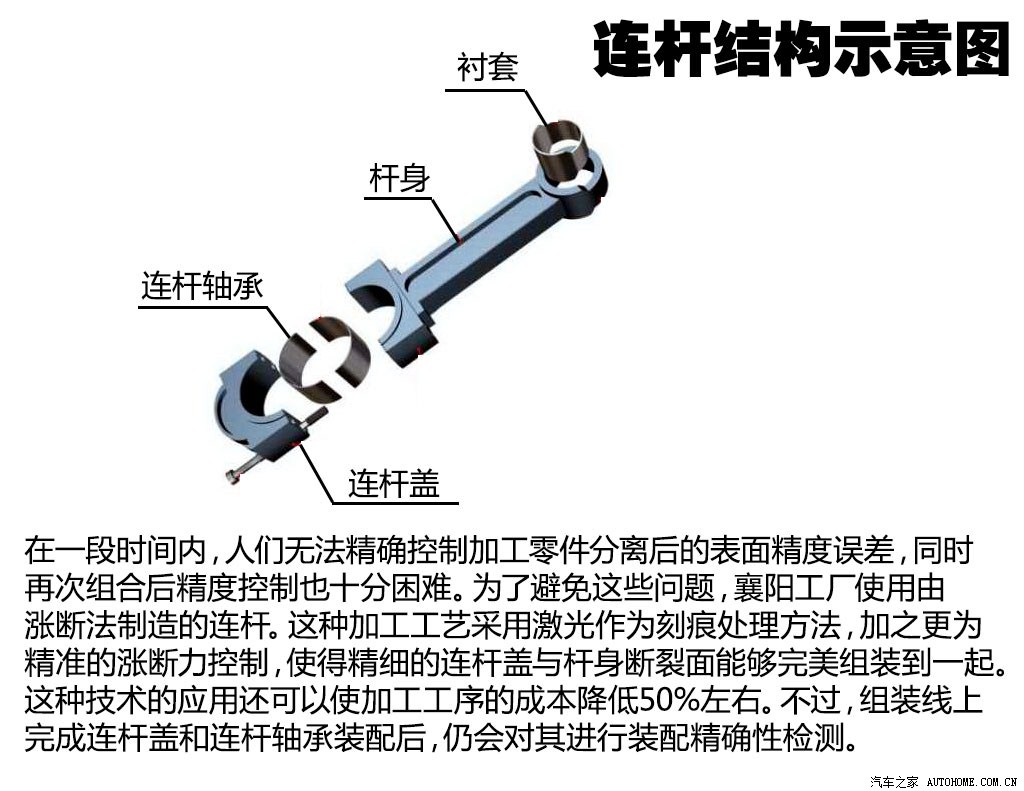 连杆结构示意图

衬套

杆身

连杆轴承

连杆盖

在一段时间内，人们无法精确控制加工零件分离后的表面精度误差，同时再次组合后精度控制也十分困难。为了避免这些问题，襄阳工厂使用由涨断法制造的连杆。这种加工工艺采用激光作为刻痕处理方法，加之更为精准的涨断力控制，使得精细的连杆盖与杆身断裂面能够完美组装到一起。这种技术的应用还可以使加工工序的成本降低50%左右。不过，组装线上完成连杆盖和连杆轴承装配后，仍会对其进行装配精确性检测。

汽车之家 AUTOHOME.COM.CN